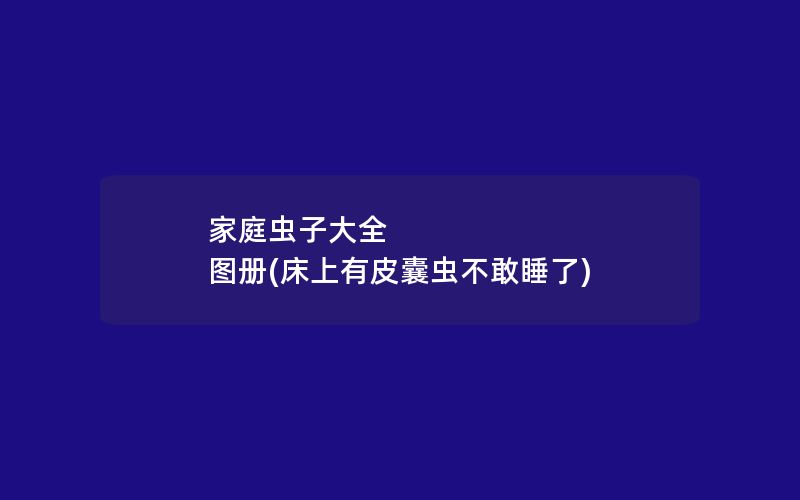 家庭虫子大全
图册(床上有皮囊虫不敢睡了)